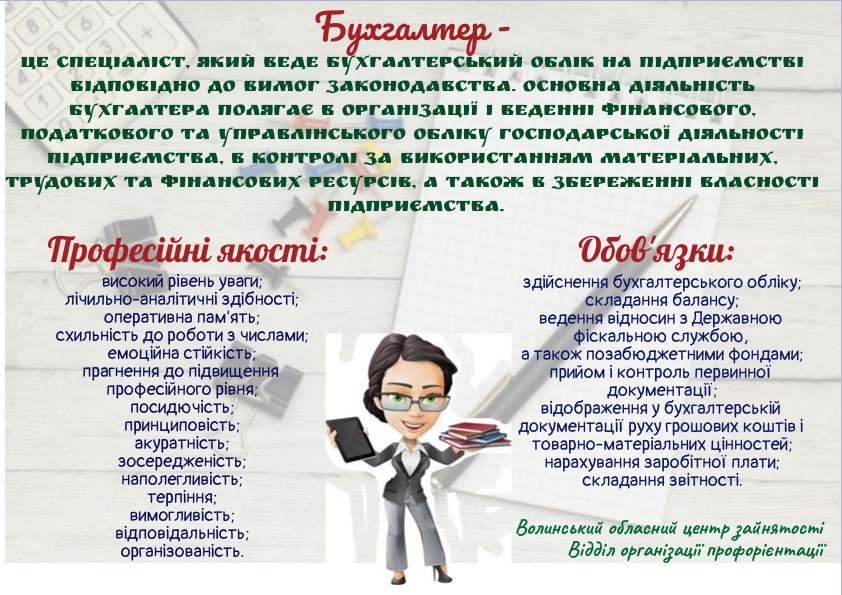 Бухгалтер -

це спеціаліст, який веде бухгалтерський облік на підприємстві відповідно до вимог законодавства. основна діяльність бухгалтера полягає в організації і веденні фінансового, податкового та управлінського обліку господарської діяльності підприємства, в контролі за використанням матеріальних, трудових та фінансових ресурсів, а також в збереженні власності підприємства.

Професійні якості:

високий рівень уваги;
лічильно-аналітичні здібності;
оперативна пам'ять;
схильність до роботи з числами;
емоційна стійкість;
прагнення до підвищення професійного рівня;
посидючість;
принциповість;
акуратність;
зосередженість;
наполегливість;
терпіння;
вимогливість;
відповідальність;
організованість.

Обов'язки:

здійснення бухгалтерського обліку;
складання балансу;
ведення відносин з Державною фіскальною службою,
а також позабюджетними фондами;
прийом і контроль первинної документації;
відображення у бухгалтерській документації руху грошових коштів і товарно-матеріальних цінностей;
нарахування заробітної плати;
складання звітності.

Волинський обласний центр зайнятості
Відділ організації профорієнтації